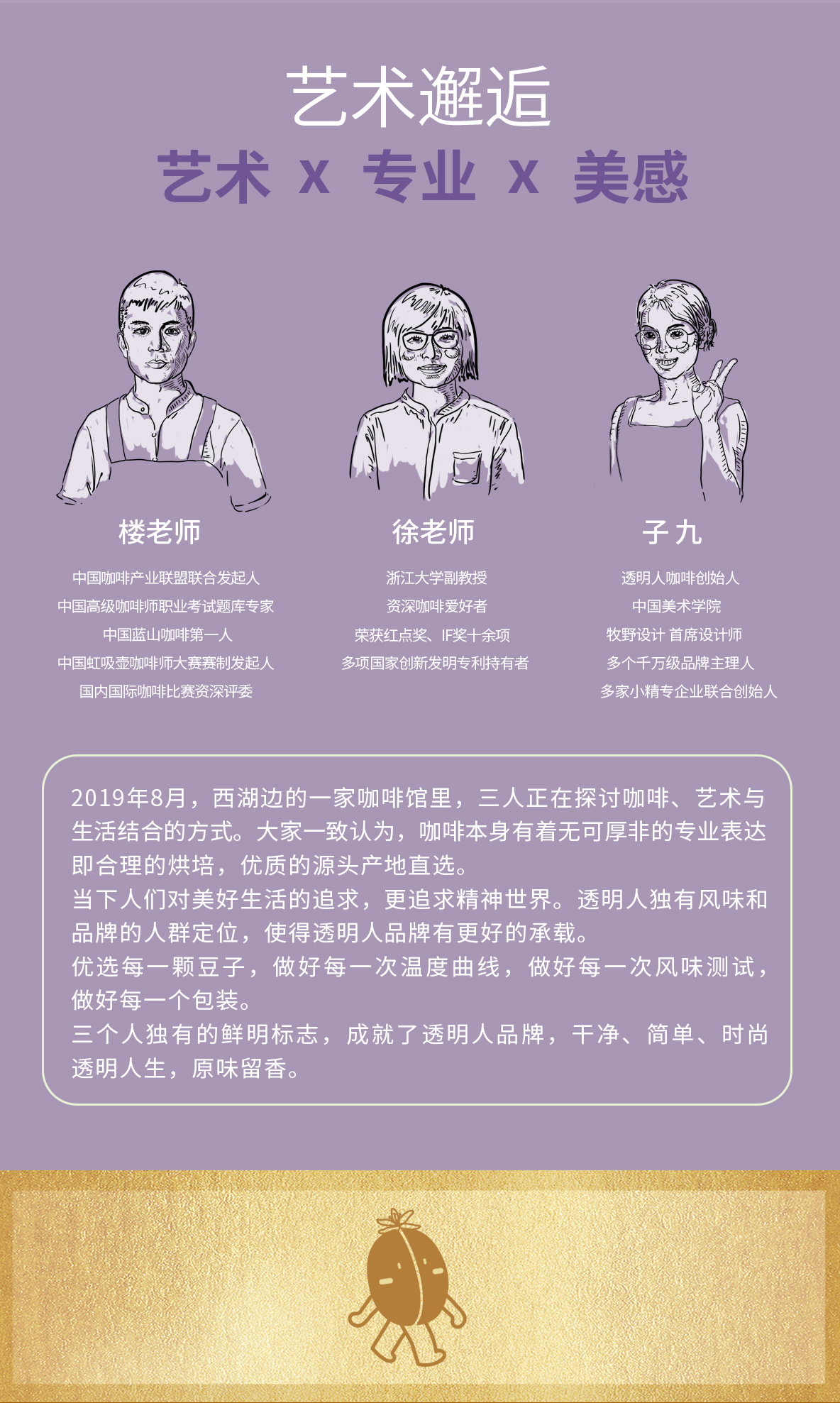 艺术邂逅

艺术 x 专业 x 美感

楼老师

中国咖啡产业联盟联合发起人
中国高级咖啡师职业考试题库专家
中国蓝山咖啡第一人
中国虹吸壶咖啡师大赛赛制发起人
国内国际咖啡比赛资深评委

徐老师

浙江大学副教授
资深咖啡爱好者
荣获红点奖、IF奖十余项
多项国家创新发明专利持有者

子九

透明人咖啡创始人
中国美术学院
牧野设计 首席设计师
多个千万级品牌主理人
多家小精专企业联合创始人

2019年8月，西湖边的一家咖啡馆里，三人正在探讨咖啡、艺术与生活结合的方式。大家一致认为，咖啡本身有着无可厚非的专业表达即合理的烘培，优质的源头产地直选。
当下人们对美好生活的追求，更追求精神世界。透明人独有风味和品牌的人群定位，使得透明人品牌有更好的承载。
优选每一颗豆子，做好每一次温度曲线，做好每一次风味测试，做好每一个包装。
三个人独有的鲜明标志，成就了透明人品牌，干净、简单、时尚透明人生，原味留香。